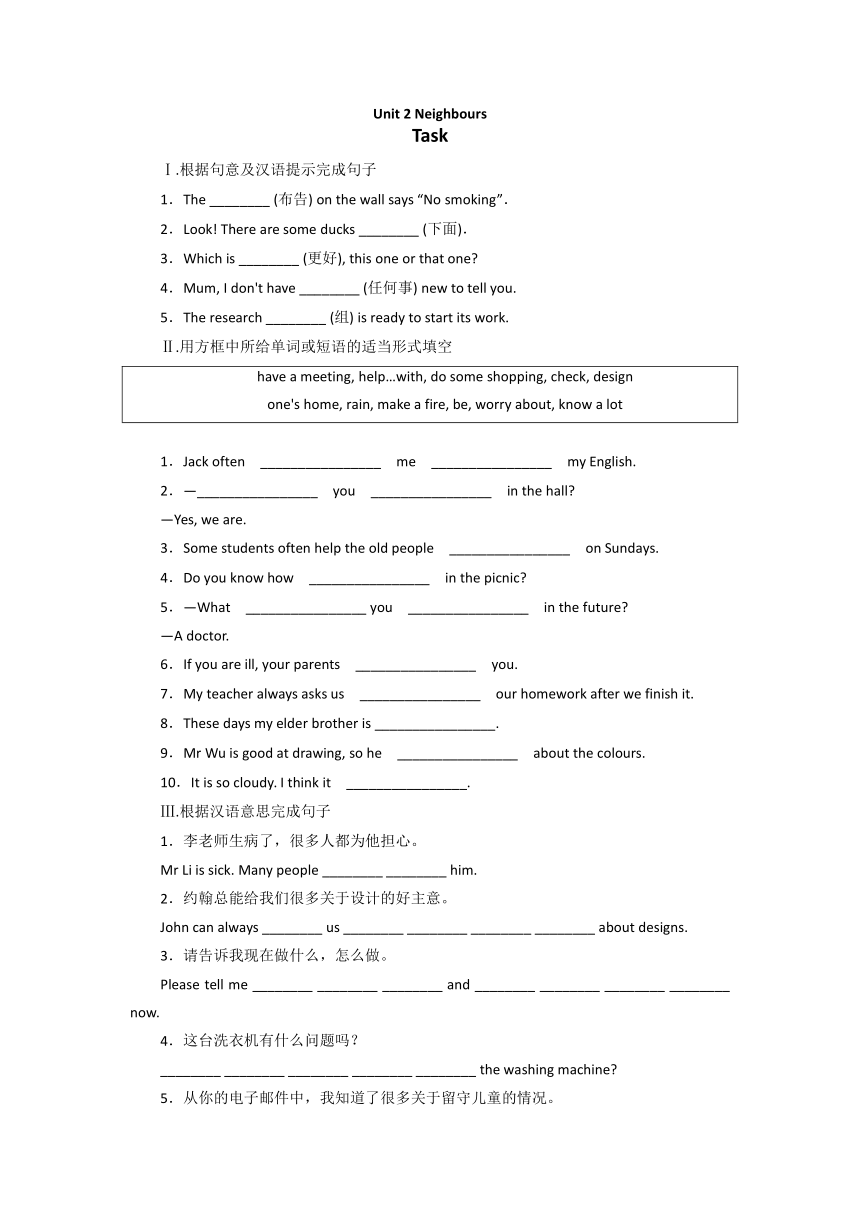 Unit 2 Neighbours
Task

Ⅰ.根据句意及汉语提示完成句子

1．The ________ (布告) on the wall says “No smoking”.

2．Look! There are some ducks ________ (下面).

3．Which is ________ (更好), this one or that one?

4．Mum, I don't have ________ (任何事) new to tell you.

5．The research ________ (组) is ready to start its work.

Ⅱ.用方框中所给单词或短语的适当形式填空

have a meeting, help…with, do some shopping, check, design
one's home, rain, make a fire, be, worry about, know a lot

1．Jack often ________________ me ________________ my English.

2．—________________ you ________________ in the hall?

—Yes, we are.

3．Some students often help the old people ________________ on Sundays.

4．Do you know how ________________ in the picnic?

5．—What ________________ you ________________ in the future?

—A doctor.

6．If you are ill, your parents ________________ you.

7．My teacher always asks us ________________ our homework after we finish it.

8．These days my elder brother is ________________.

9．Mr Wu is good at drawing, so he ________________ about the colours.

10．It is so cloudy. I think it ________________.

Ⅲ.根据汉语意思完成句子

1．李老师生病了，很多人都为他担心。

Mr Li is sick. Many people ________ ________ him.

2．约翰总能给我们很多关于设计的好主意。

John can always ________ us ________ ________ ________ ________ about designs.

3．请告诉我现在做什么，怎么做。

Please tell me ________ ________ ________ and ________ ________ ________ ________ now.

4．这台洗衣机有什么问题吗？

________ ________ ________ ________ ________ the washing machine?

5．从你的电子邮件中，我知道了很多关于留守儿童的情况。